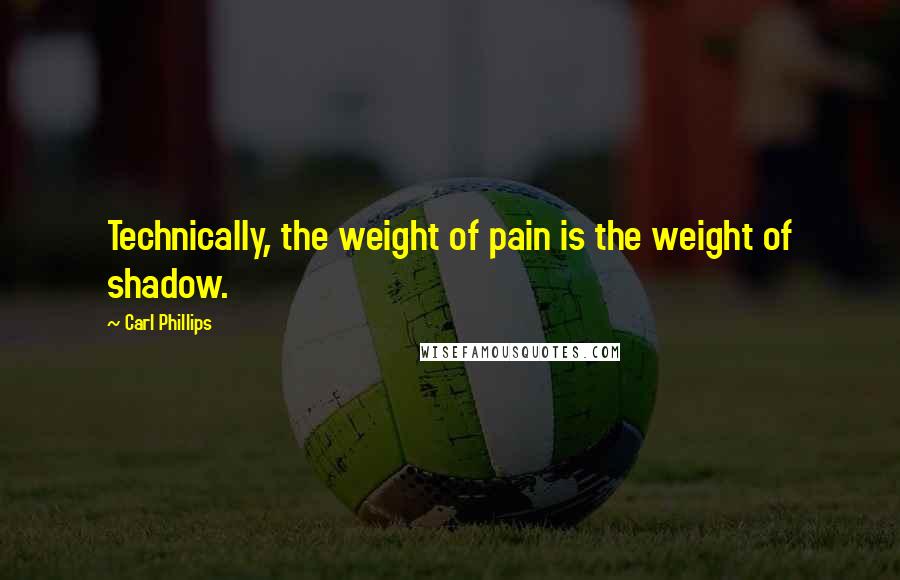 Technically, the weight of pain is the weight of shadow.

~ Carl Phillips

WISEFAMOUSQUOTES.COM